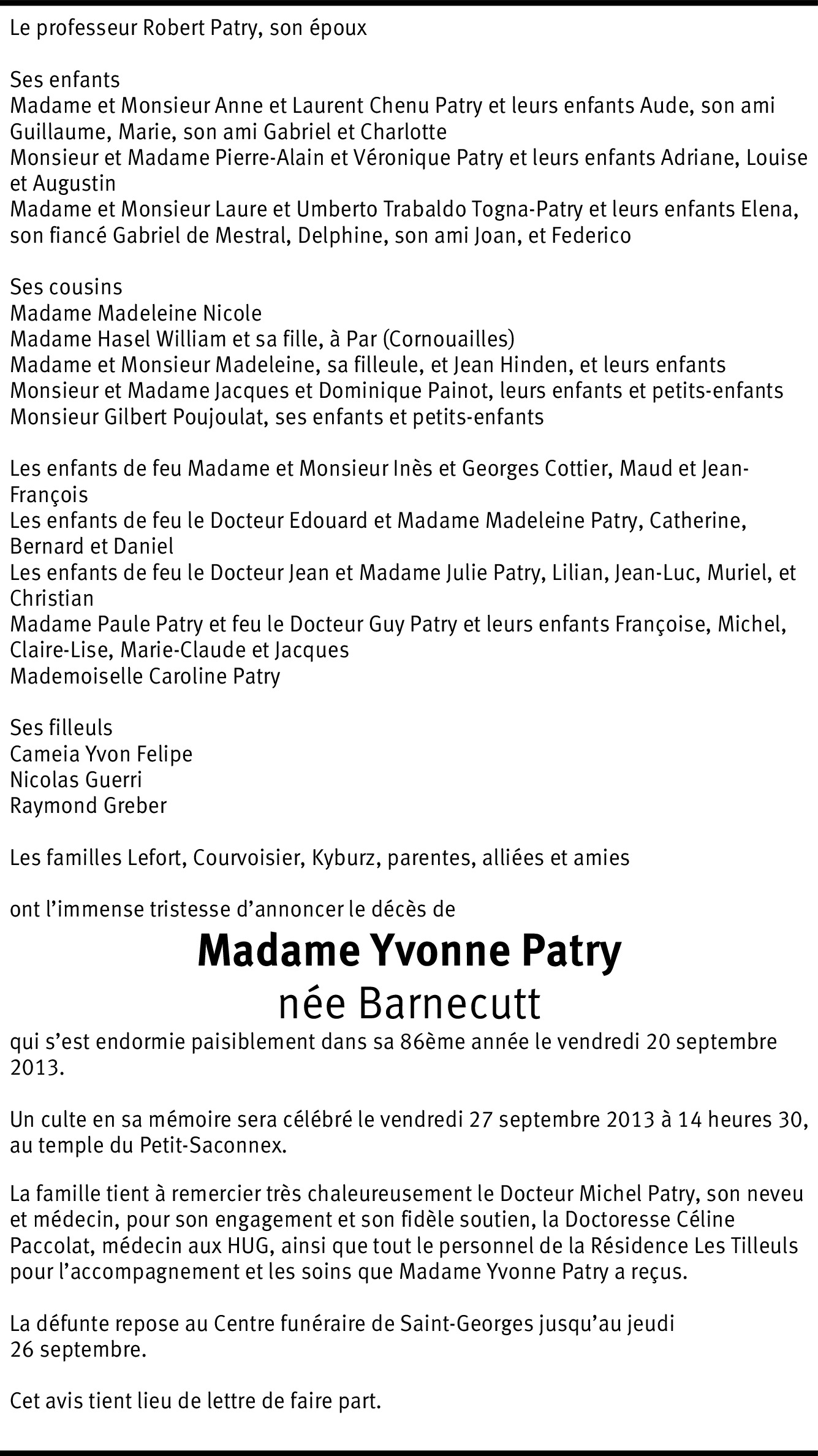 Le professeur Robert Patry, son époux

Ses enfants
Madame et Monsieur Anne et Laurent Chenu Patry et leurs enfants Aude, son ami Guillaume, Marie, son ami Gabriel et Charlotte
Monsieur et Madame Pierre-Alain et Véronique Patry et leurs enfants Adriane, Louise et Augustin
Madame et Monsieur Laure et Umberto Trabaldo Togna-Patry et leurs enfants Elena, son fiancé Gabriel de Mestral, Delphine, son ami Joan, et Federico

Ses cousins
Madame Madeleine Nicole
Madame Hasel William et sa fille, à Par (Cornouailles)
Madame et Monsieur Madeleine, sa filleule, et Jean Hinden, et leurs enfants
Monsieur et Madame Jacques et Dominique Painot, leurs enfants et petits-enfants
Monsieur Gilbert Poujoulat, ses enfants et petits-enfants

Les enfants de feu Madame et Monsieur Inès et Georges Cottier, Maud et Jean-François
Les enfants de feu le Docteur Edouard et Madame Madeleine Patry, Catherine, Bernard et Daniel
Les enfants de feu le Docteur Jean et Madame Julie Patry, Lilian, Jean-Luc, Muriel, et Christian
Madame Paule Patry et feu le Docteur Guy Patry et leurs enfants Françoise, Michel, Claire-Lise, Marie-Claude et Jacques
Mademoiselle Caroline Patry

Ses filleuls
Cameia Yvon Felipe
Nicolas Guerri
Raymond Greber

Les familles Lefort, Courvoisier, Kyburz, parentes, alliées et amies

ont l'immense tristesse d'annoncer le décès de

Madame Yvonne Patry
née Barnecutt

qui s'est endormie paisiblement dans sa 86ème année le vendredi 20 septembre 2013.

Un culte en sa mémoire sera célébré le vendredi 27 septembre 2013 à 14 heures 30, au temple du Petit-Saconnex.

La famille tient à remercier très chaleureusement le Docteur Michel Patry, son neveu et médecin, pour son engagement et son fidèle soutien, la Doctoresse Céline Paccolat, médecin aux HUG, ainsi que tout le personnel de la Résidence Les Tilleuls pour l'accompagnement et les soins que Madame Yvonne Patry a reçus.

La défunte repose au Centre funéraire de Saint-Georges jusqu'au jeudi 26 septembre.

Cet avis tient lieu de lettre de faire part.